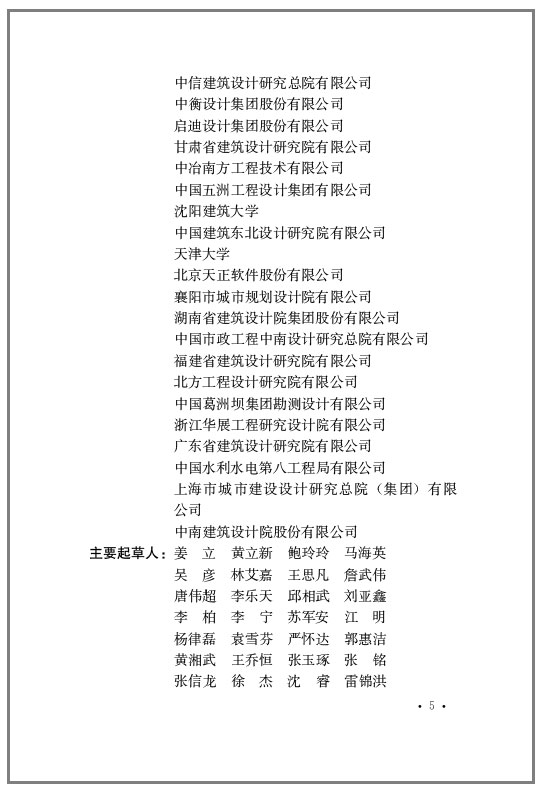 中信建筑设计研究总院有限公司
中衡设计集团股份有限公司
启迪设计集团股份有限公司
甘肃省建筑设计研究院有限公司
中冶南方工程技术有限公司
中国五洲工程设计集团有限公司
沈阳建筑大学
中国建筑东北设计研究院有限公司
天津大学
北京天正软件股份有限公司
襄阳市城市规划设计院有限公司
湖南省建筑设计院集团股份有限公司
中国市政工程中南设计研究总院有限公司
福建省建筑设计研究院有限公司
北方工程设计研究院有限公司
中国葛洲坝集团勘测设计有限公司
浙江华展工程研究设计院有限公司
广东省建筑设计研究院有限公司
中国水利水电第八工程局有限公司
上海市城市建设设计研究总院（集团）有限公司
中南建筑设计院股份有限公司

主要起草人：姜　立　黄立新　鲍玲玲　马海英
吴　彦　林艾嘉　王思凡　詹武伟
唐伟超　李乐天　邱相武　刘亚鑫
李　柏　李　宁　苏军安　江　明
杨律磊　袁雪芬　严怀达　郭惠洁
黄湘武　王乔恒　张玉琢　张　铭
张信龙　徐　杰　沈　睿　雷锦洪

· 5 ·